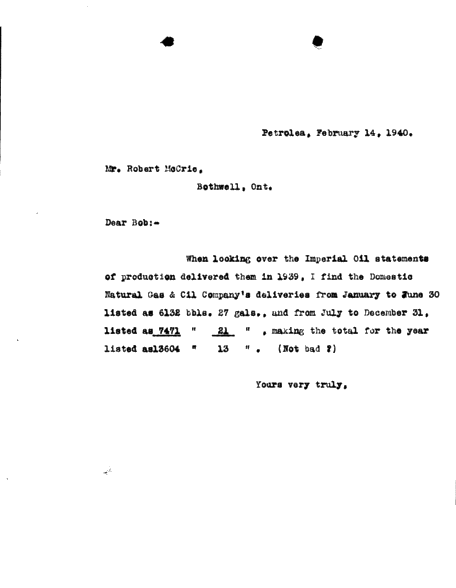 Petrolea, February 14, 1940.

Mr. Robert McCrie,

Bothwell, Ont.

Dear Bob:-

When looking over the Imperial Oil statements of production delivered them in 1939, I find the Domestic Natural Gas & Cil Company's deliveries from January to June 30 listed as 6132 bbls. 27 gals., and from July to December 31, listed as 7471 " 21 " , making the total for the year listed as13604 " 13 " . (Not bad ?)

Yours very truly,